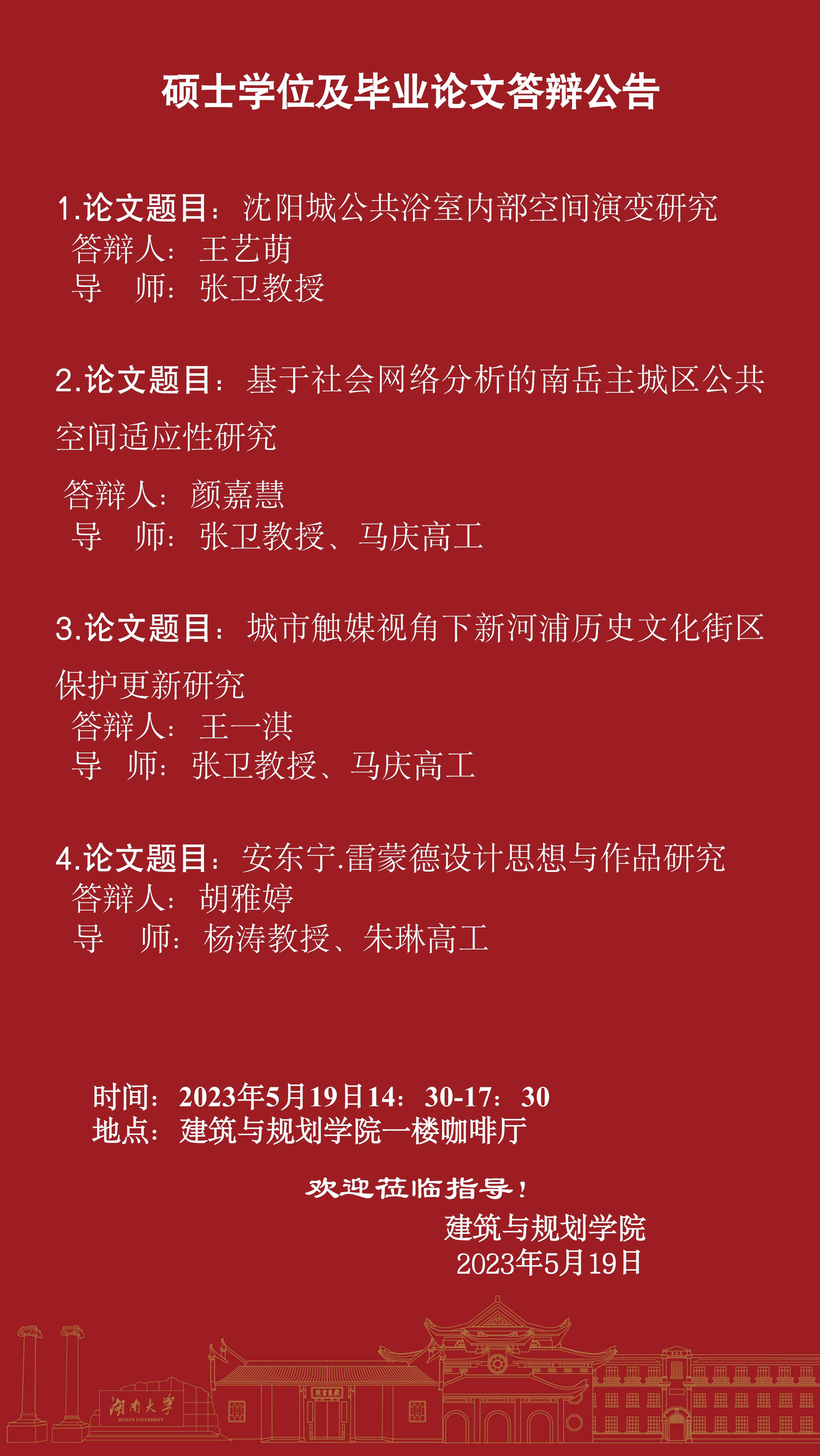 硕士学位及毕业论文答辩公告

1.论文题目：沈阳城公共浴室内部空间演变研究
答辩人：王艺萌
导 师：张卫教授

2.论文题目：基于社会网络分析的南岳主城区公共空间适应性研究

答辩人：颜嘉慧
导 师：张卫教授、马庆高工

3.论文题目：城市触媒视角下新河浦历史文化街区保护更新研究
答辩人：王一淇
导 师：张卫教授、马庆高工

4.论文题目：安东宁.雷蒙德设计思想与作品研究
答辩人：胡雅婷
导 师：杨涛教授、朱琳高工

时间：2023年5月19日14：30-17：30
地点：建筑与规划学院一楼咖啡厅

欢迎莅临指导！
建筑与规划学院
2023年5月19日

湖南大学
HUNAN UNIVERSITY